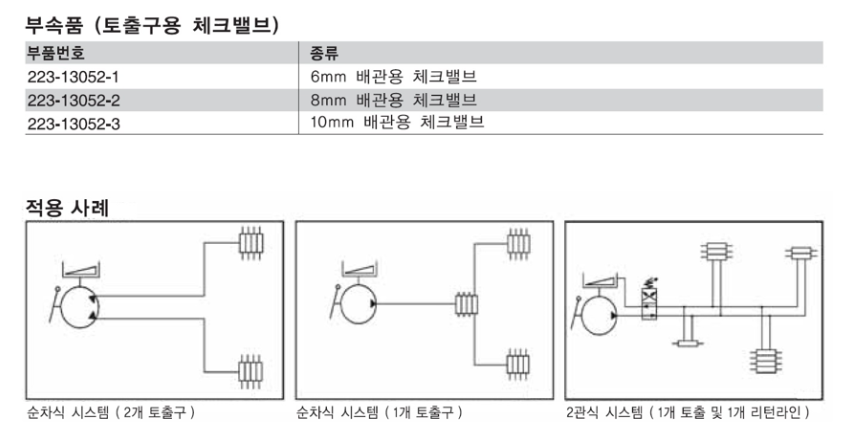 부속품 (토출구용 체크밸브)

| 부품번호 | 종류 |
|---|---|
| 223-13052-1 | 6mm 배관용 체크밸브 |
| 223-13052-2 | 8mm 배관용 체크밸브 |
| 223-13052-3 | 10mm 배관용 체크밸브 |

적용 사례

순차식 시스템 ( 2개 토출구 )

순차식 시스템 ( 1개 토출구 )

2관식 시스템 ( 1개 토출 및 1개 리턴라인 )